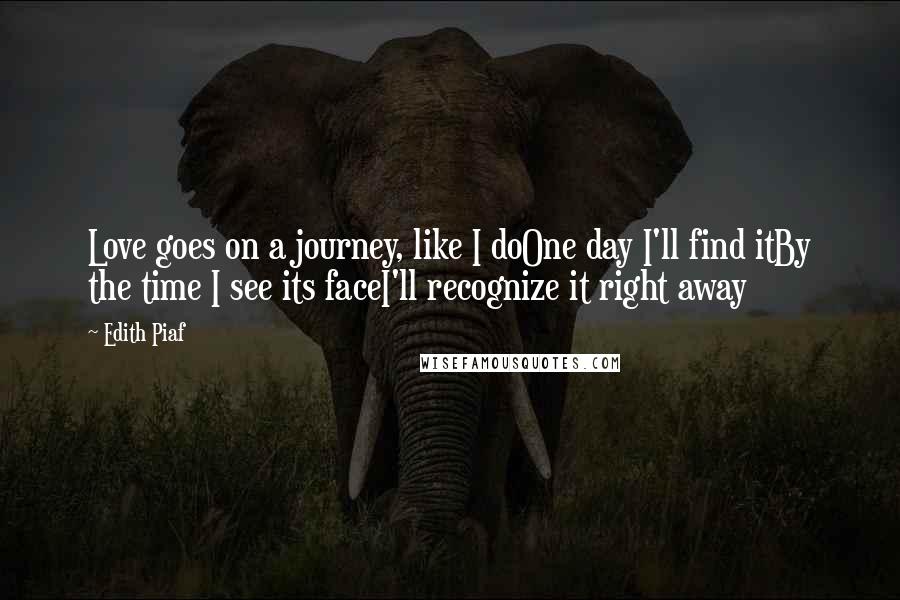 Love goes on a journey, like I doOne day I'll find itBy the time I see its faceI'll recognize it right away

~ Edith Piaf

WISEFAMOUSQUOTES.COM